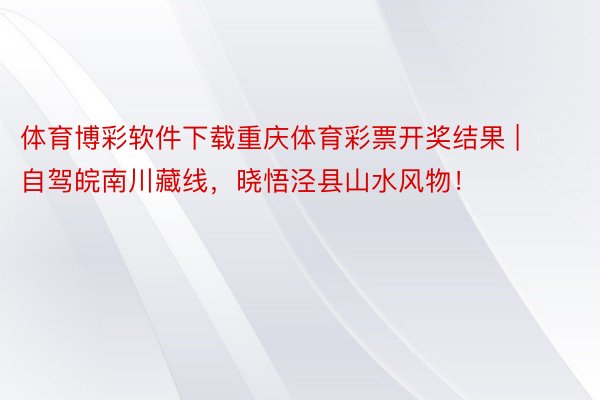 体育博彩软件下载重庆体育彩票开奖结果 | 自驾皖南川藏线，晓悟泾县山水风物！